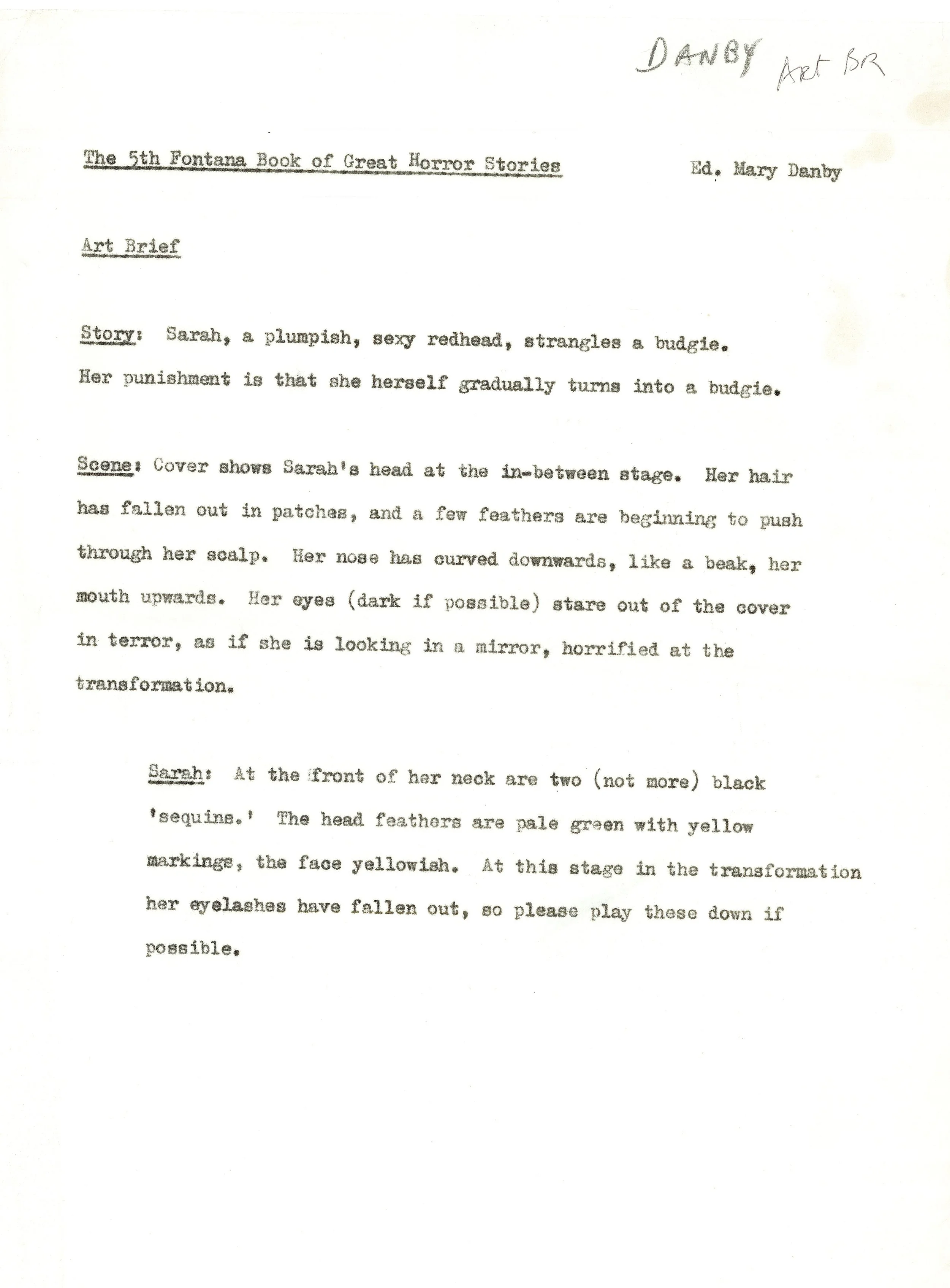 DANBY Art BR

The 5th Fontana Book of Great Horror Stories

Ed. Mary Danby

Art Brief

Story: Sarah, a plumpish, sexy redhead, strangles a budgie. Her punishment is that she herself gradually turns into a budgie.

Scene: Cover shows Sarah's head at the in-between stage. Her hair has fallen out in patches, and a few feathers are beginning to push through her scalp. Her nose has curved downwards, like a beak, her mouth upwards. Her eyes (dark if possible) stare out of the cover in terror, as if she is looking in a mirror, horrified at the transformation.

Sarah: At the front of her neck are two (not more) black 'sequins.' The head feathers are pale green with yellow markings, the face yellowish. At this stage in the transformation her eyelashes have fallen out, so please play these down if possible.